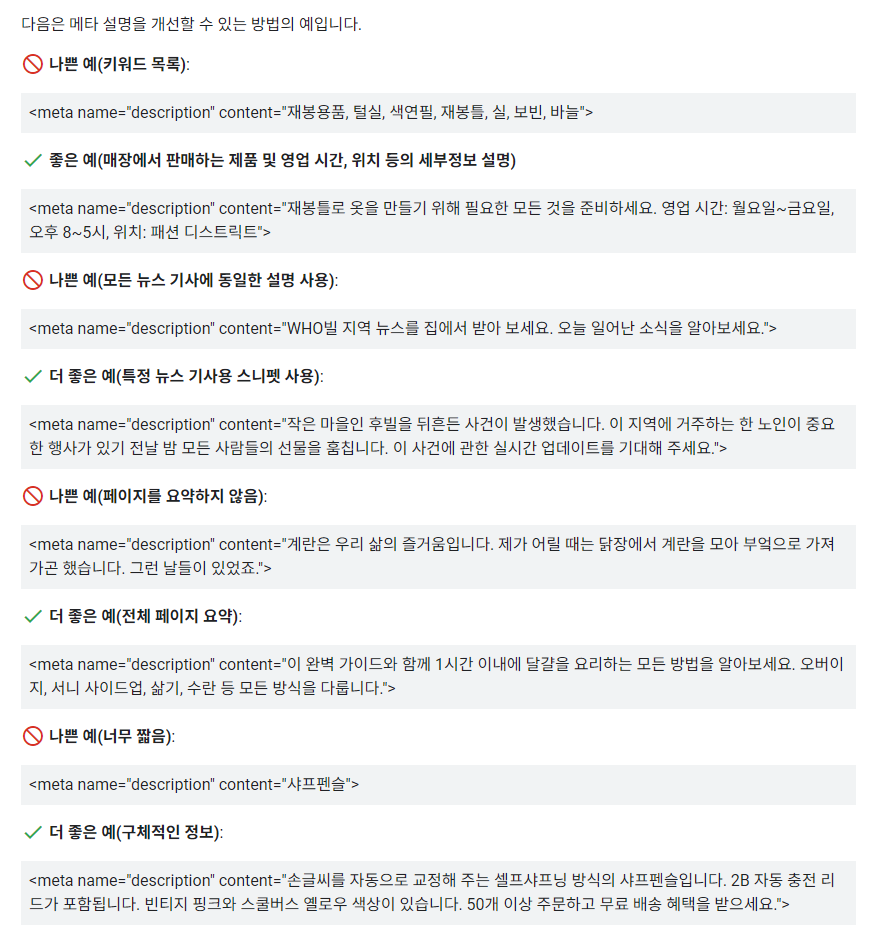 다음은 메타 설명을 개선할 수 있는 방법의 예입니다.

나쁜 예(키워드 목록):

<meta name="description" content="재봉용품, 털실, 색연필, 재봉틀, 실, 보빈, 바늘">

좋은 예(매장에서 판매하는 제품 및 영업 시간, 위치 등의 세부정보 설명)

<meta name="description" content="재봉틀로 옷을 만들기 위해 필요한 모든 것을 준비하세요. 영업 시간: 월요일~금요일, 오후 8~5시, 위치: 패션 디스트릭트">

나쁜 예(모든 뉴스 기사에 동일한 설명 사용):

<meta name="description" content="WHO빌 지역 뉴스를 집에서 받아 보세요. 오늘 일어난 소식을 알아보세요.">

더 좋은 예(특정 뉴스 기사용 스니펫 사용):

<meta name="description" content="작은 마을인 후빌을 뒤흔든 사건이 발생했습니다. 이 지역에 거주하는 한 노인이 중요한 행사가 있기 전날 밤 모든 사람들의 선물을 훔칩니다. 이 사건에 관한 실시간 업데이트를 기대해 주세요.">

나쁜 예(페이지를 요약하지 않음):

<meta name="description" content="계란은 우리 삶의 즐거움입니다. 제가 어릴 때는 닭장에서 계란을 모아 부엌으로 가져가곤 했습니다. 그런 날들이 있었죠.">

더 좋은 예(전체 페이지 요약):

<meta name="description" content="이 완벽 가이드와 함께 1시간 이내에 달걀을 요리하는 모든 방법을 알아보세요. 오버이지, 서니 사이드업, 삶기, 수란 등 모든 방식을 다룹니다.">

나쁜 예(너무 짧음):

<meta name="description" content="샤프펜슬">

더 좋은 예(구체적인 정보):

<meta name="description" content="손글씨를 자동으로 교정해 주는 셀프샤프닝 방식의 샤프펜슬입니다. 2B 자동 충전 리드가 포함됩니다. 빈티지 핑크와 스쿨버스 옐로우 색상이 있습니다. 50개 이상 주문하고 무료 배송 혜택을 받으세요.">